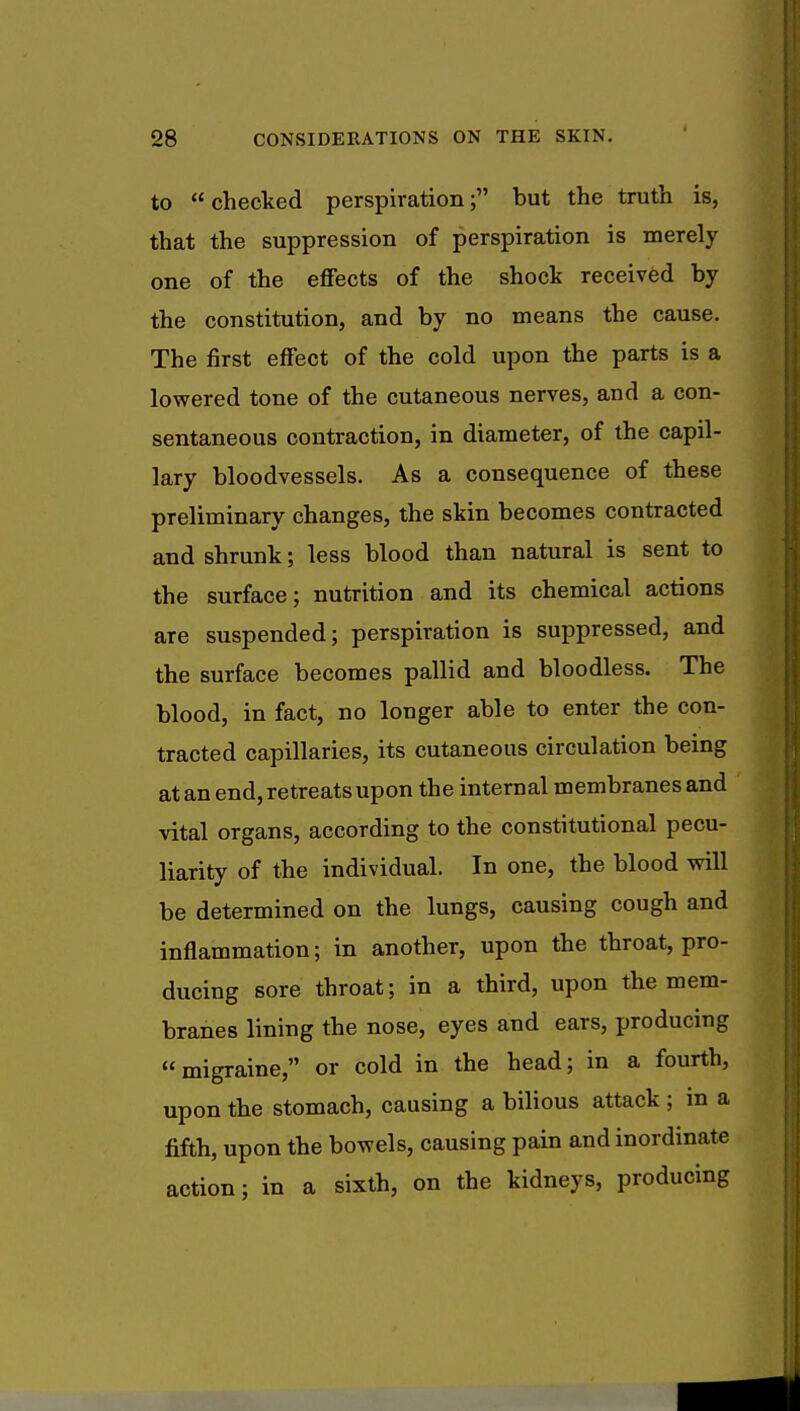 28 CONSIDERATIONS ON THE SKIN.

to "checked perspiration;" but the truth is, that the suppression of perspiration is merely one of the effects of the shock received by the constitution, and by no means the cause. The first effect of the cold upon the parts is a lowered tone of the cutaneous nerves, and a consentaneous contraction, in diameter, of the capillary bloodvessels. As a consequence of these preliminary changes, the skin becomes contracted and shrunk; less blood than natural is sent to the surface; nutrition and its chemical actions are suspended; perspiration is suppressed, and the surface becomes pallid and bloodless. The blood, in fact, no longer able to enter the contracted capillaries, its cutaneous circulation being at an end, retreats upon the internal membranes and vital organs, according to the constitutional peculiarity of the individual. In one, the blood will be determined on the lungs, causing cough and inflammation; in another, upon the throat, producing sore throat; in a third, upon the membranes lining the nose, eyes and ears, producing "migraine," or cold in the head; in a fourth, upon the stomach, causing a bilious attack; in a fifth, upon the bowels, causing pain and inordinate action; in a sixth, on the kidneys, producing